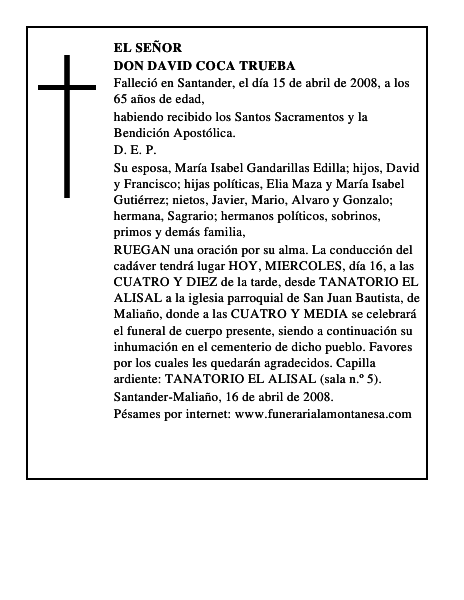 EL SEÑOR
DON DAVID COCA TRUEBA
Falleció en Santander, el día 15 de abril de 2008, a los 65 años de edad,
habiendo recibido los Santos Sacramentos y la Bendición Apostólica.
D. E. P.
Su esposa, María Isabel Gandarillas Edilla; hijos, David y Francisco; hijas políticas, Elia Maza y María Isabel Gutiérrez; nietos, Javier, Mario, Alvaro y Gonzalo; hermana, Sagrario; hermanos políticos, sobrinos, primos y demás familia,
RUEGAN una oración por su alma. La conducción del cadáver tendrá lugar HOY, MIERCOLES, día 16, a las CUATRO Y DIEZ de la tarde, desde TANATORIO EL ALISAL a la iglesia parroquial de San Juan Bautista, de Maliaño, donde a las CUATRO Y MEDIA se celebrará el funeral de cuerpo presente, siendo a continuación su inhumación en el cementerio de dicho pueblo. Favores por los cuales les quedarán agradecidos. Capilla ardiente: TANATORIO EL ALISAL (sala n.º 5).
Santander-Maliaño, 16 de abril de 2008.
Pésames por internet: www.funerarialamontanesa.com